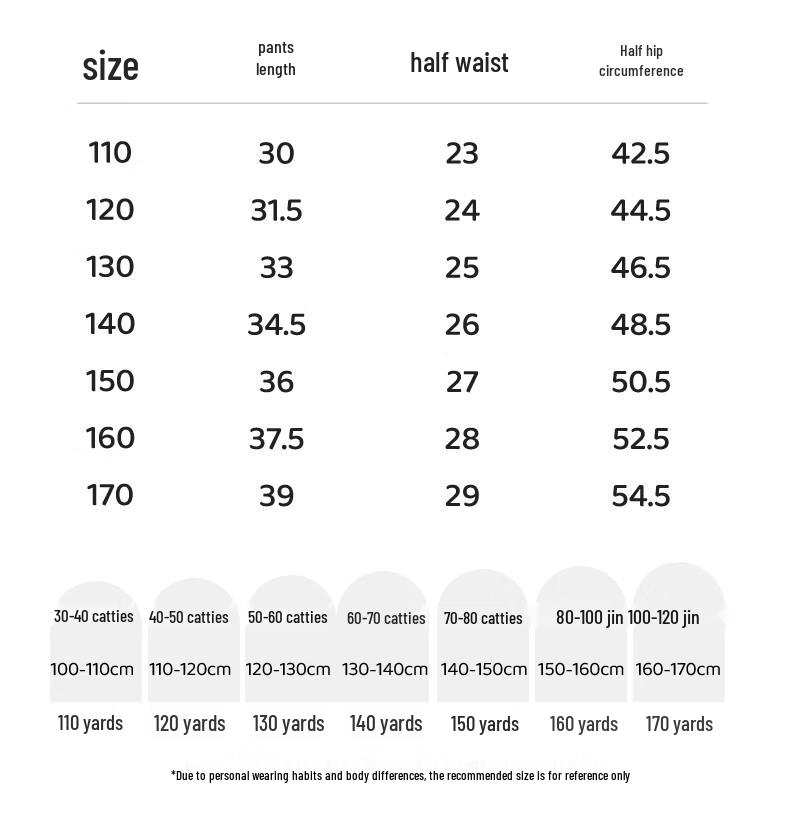 | size | pants length | half waist | Half hip circumference |
|---|---|---|---|
| 110 | 30 | 23 | 42.5 |
| 120 | 31.5 | 24 | 44.5 |
| 130 | 33 | 25 | 46.5 |
| 140 | 34.5 | 26 | 48.5 |
| 150 | 36 | 27 | 50.5 |
| 160 | 37.5 | 28 | 52.5 |
| 170 | 39 | 29 | 54.5 |

| 30-40 catties | 40-50 catties | 50-60 catties | 60-70 catties | 70-80 catties | 80-100 jin | 100-120 jin |
|---|---|---|---|---|---|---|
| 100-110cm | 110-120cm | 120-130cm | 130-140cm | 140-150cm | 150-160cm | 160-170cm |
| 110 yards | 120 yards | 130 yards | 140 yards | 150 yards | 160 yards | 170 yards |

*Due to personal wearing habits and body differences, the recommended size is for reference only